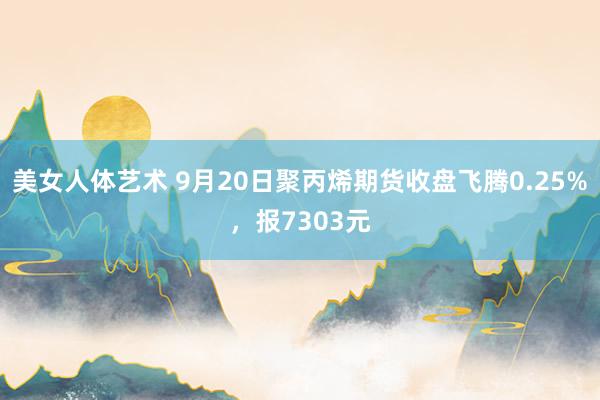 美女人体艺术 9月20日聚丙烯期货收盘飞腾0.25%，报7303元